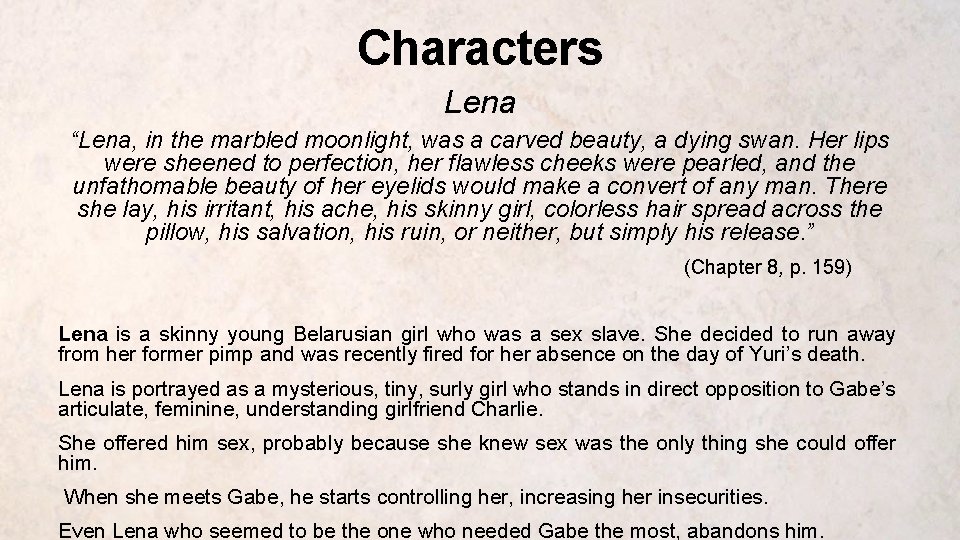 Characters

Lena

"Lena, in the marbled moonlight, was a carved beauty, a dying swan. Her lips were sheened to perfection, her flawless cheeks were pearled, and the unfathomable beauty of her eyelids would make a convert of any man. There she lay, his irritant, his ache, his skinny girl, colorless hair spread across the pillow, his salvation, his ruin, or neither, but simply his release."

(Chapter 8, p. 159)

Lena is a skinny young Belarusian girl who was a sex slave. She decided to run away from her former pimp and was recently fired for her absence on the day of Yuri's death.

Lena is portrayed as a mysterious, tiny, surly girl who stands in direct opposition to Gabe's articulate, feminine, understanding girlfriend Charlie.

She offered him sex, probably because she knew sex was the only thing she could offer him.

When she meets Gabe, he starts controlling her, increasing her insecurities.

Even Lena who seemed to be the one who needed Gabe the most, abandons him.